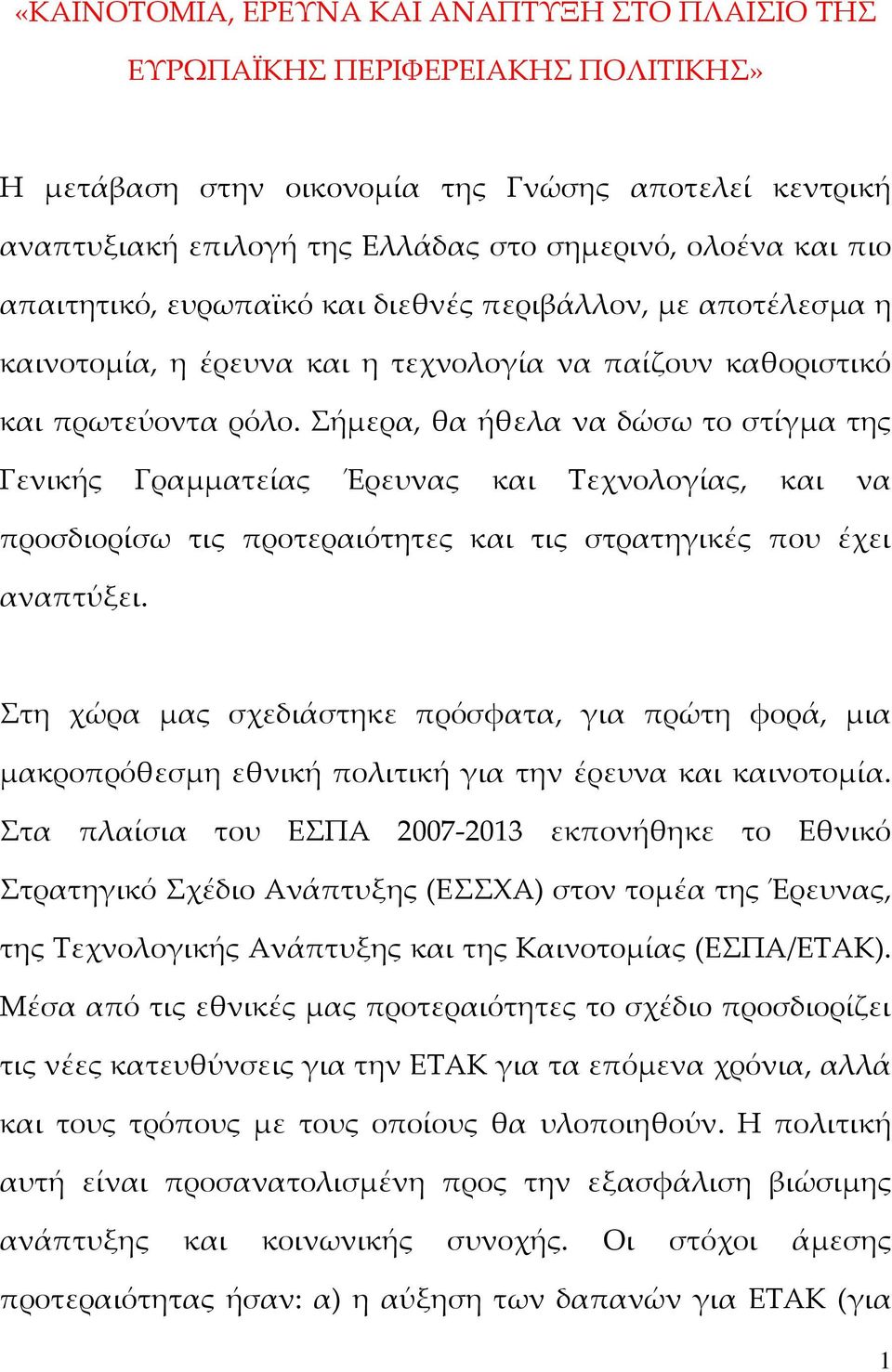 «ΚΑΙΝΟΤΟΜΙΑ, ΕΡΕΥΝΑ ΚΑΙ ΑΝΑΠΤΥΞΗ ΣΤΟ ΠΛΑΙΣΙΟ ΤΗΣ ΕΥΡΩΠΑΪΚΗΣ ΠΕΡΙΦΕΡΕΙΑΚΗΣ ΠΟΛΙΤΙΚΗΣ»

Η μετάβαση στην οικονομία της Γνώσης αποτελεί κεντρική αναπτυξιακή επιλογή της Ελλάδας στο σημερινό, ολοένα και πιο απαιτητικό, ευρωπαϊκό και διεθνές περιβάλλον, με αποτέλεσμα η καινοτομία, η έρευνα και η τεχνολογία να παίζουν καθοριστικό και πρωτεύοντα ρόλο. Σήμερα, θα ήθελα να δώσω το στίγμα της Γενικής Γραμματείας Έρευνας και Τεχνολογίας, και να προσδιορίσω τις προτεραιότητες και τις στρατηγικές που έχει αναπτύξει.

Στη χώρα μας σχεδιάστηκε πρόσφατα, για πρώτη φορά, μια μακροπρόθεσμη εθνική πολιτική για την έρευνα και καινοτομία. Στα πλαίσια του ΕΣΠΑ 2007-2013 εκπονήθηκε το Εθνικό Στρατηγικό Σχέδιο Ανάπτυξης (ΕΣΣΧΑ) στον τομέα της Έρευνας, της Τεχνολογικής Ανάπτυξης και της Καινοτομίας (ΕΣΠΑ/ΕΤΑΚ). Μέσα από τις εθνικές μας προτεραιότητες το σχέδιο προσδιορίζει τις νέες κατευθύνσεις για την ΕΤΑΚ για τα επόμενα χρόνια, αλλά και τους τρόπους με τους οποίους θα υλοποιηθούν. Η πολιτική αυτή είναι προσανατολισμένη προς την εξασφάλιση βιώσιμης ανάπτυξης και κοινωνικής συνοχής. Οι στόχοι άμεσης προτεραιότητας ήσαν: α) η αύξηση των δαπανών για ΕΤΑΚ (για

1